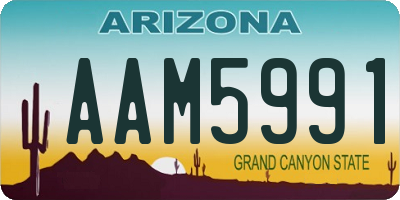 ARIZONA

AAM5991

GRAND CANYON STATE